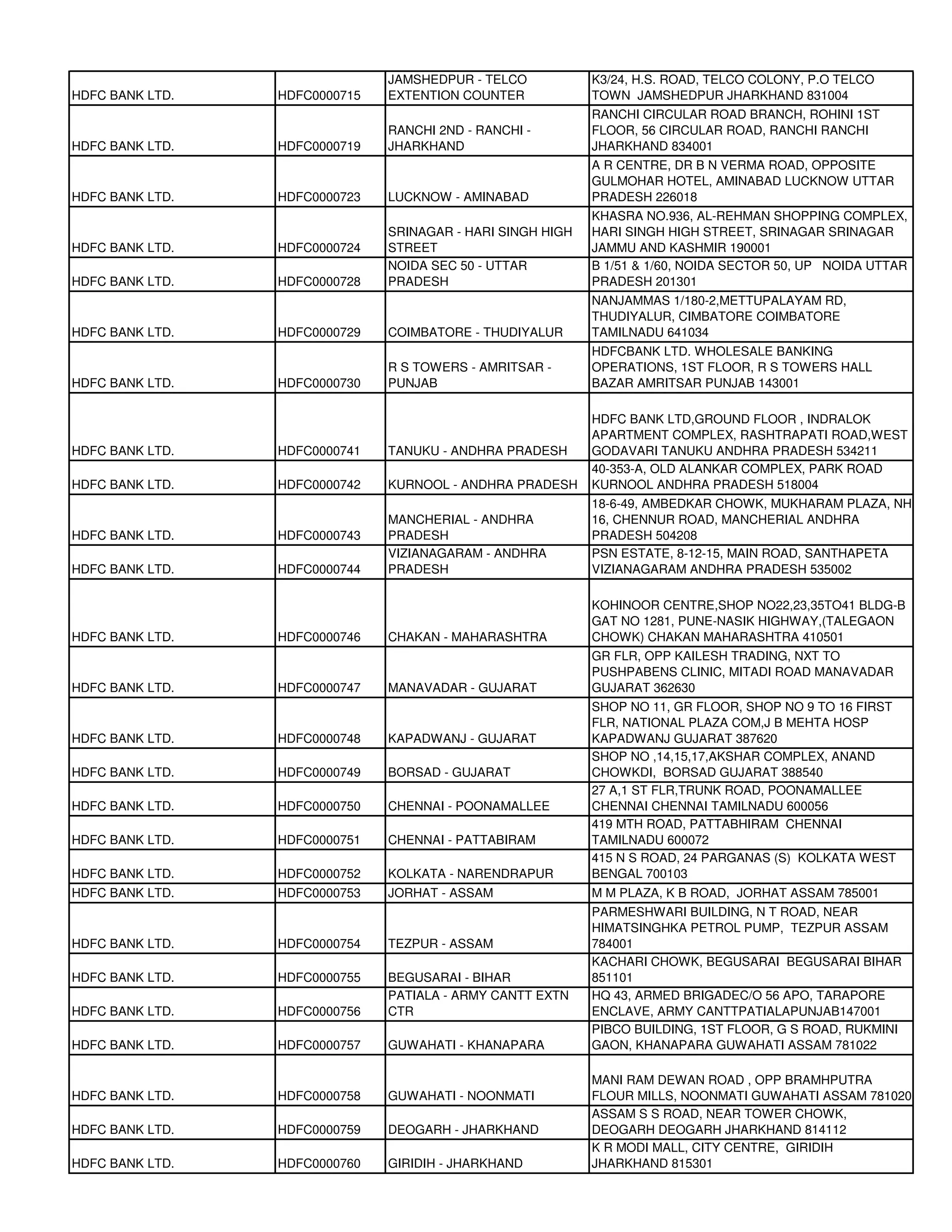 | | | | |
|---|---|---|---|
| HDFC BANK LTD. | HDFC0000715 | JAMSHEDPUR - TELCO EXTENTION COUNTER | K3/24, H.S. ROAD, TELCO COLONY, P.O TELCO TOWN JAMSHEDPUR JHARKHAND 831004 |
| HDFC BANK LTD. | HDFC0000719 | RANCHI 2ND - RANCHI - JHARKHAND | RANCHI CIRCULAR ROAD BRANCH, ROHINI 1ST FLOOR, 56 CIRCULAR ROAD, RANCHI RANCHI JHARKHAND 834001 |
| HDFC BANK LTD. | HDFC0000723 | LUCKNOW - AMINABAD | A R CENTRE, DR B N VERMA ROAD, OPPOSITE GULMOHAR HOTEL, AMINABAD LUCKNOW UTTAR PRADESH 226018 |
| HDFC BANK LTD. | HDFC0000724 | SRINAGAR - HARI SINGH HIGH STREET | KHASRA NO.936, AL-REHMAN SHOPPING COMPLEX, HARI SINGH HIGH STREET, SRINAGAR SRINAGAR JAMMU AND KASHMIR 190001 |
| HDFC BANK LTD. | HDFC0000728 | NOIDA SEC 50 - UTTAR PRADESH | B 1/51 & 1/60, NOIDA SECTOR 50, UP NOIDA UTTAR PRADESH 201301 |
| HDFC BANK LTD. | HDFC0000729 | COIMBATORE - THUDIYALUR | NANJAMMAS 1/180-2,METTUPALAYAM RD, THUDIYALUR, CIMBATORE COIMBATORE TAMILNADU 641034 |
| HDFC BANK LTD. | HDFC0000730 | R S TOWERS - AMRITSAR - PUNJAB | HDFCBANK LTD. WHOLESALE BANKING OPERATIONS, 1ST FLOOR, R S TOWERS HALL BAZAR AMRITSAR PUNJAB 143001 |
| HDFC BANK LTD. | HDFC0000741 | TANUKU - ANDHRA PRADESH | HDFC BANK LTD,GROUND FLOOR , INDRALOK APARTMENT COMPLEX, RASHTRAPATI ROAD,WEST GODAVARI TANUKU ANDHRA PRADESH 534211 |
| HDFC BANK LTD. | HDFC0000742 | KURNOOL - ANDHRA PRADESH | 40-353-A, OLD ALANKAR COMPLEX, PARK ROAD KURNOOL ANDHRA PRADESH 518004 |
| HDFC BANK LTD. | HDFC0000743 | MANCHERIAL - ANDHRA PRADESH | 18-6-49, AMBEDKAR CHOWK, MUKHARAM PLAZA, NH 16, CHENNUR ROAD, MANCHERIAL ANDHRA PRADESH 504208 |
| HDFC BANK LTD. | HDFC0000744 | VIZIANAGARAM - ANDHRA PRADESH | PSN ESTATE, 8-12-15, MAIN ROAD, SANTHAPETA VIZIANAGARAM ANDHRA PRADESH 535002 |
| HDFC BANK LTD. | HDFC0000746 | CHAKAN - MAHARASHTRA | KOHINOOR CENTRE,SHOP NO22,23,35TO41 BLDG-B GAT NO 1281, PUNE-NASIK HIGHWAY,(TALEGAON CHOWK) CHAKAN MAHARASHTRA 410501 |
| HDFC BANK LTD. | HDFC0000747 | MANAVADAR - GUJARAT | GR FLR, OPP KAILESH TRADING, NXT TO PUSHPABENS CLINIC, MITADI ROAD MANAVADAR GUJARAT 362630 |
| HDFC BANK LTD. | HDFC0000748 | KAPADWANJ - GUJARAT | SHOP NO 11, GR FLOOR, SHOP NO 9 TO 16 FIRST FLR, NATIONAL PLAZA COM,J B MEHTA HOSP KAPADWANJ GUJARAT 387620 |
| HDFC BANK LTD. | HDFC0000749 | BORSAD - GUJARAT | SHOP NO ,14,15,17,AKSHAR COMPLEX, ANAND CHOWKDI, BORSAD GUJARAT 388540 |
| HDFC BANK LTD. | HDFC0000750 | CHENNAI - POONAMALLEE | 27 A,1 ST FLR,TRUNK ROAD, POONAMALLEE CHENNAI CHENNAI TAMILNADU 600056 |
| HDFC BANK LTD. | HDFC0000751 | CHENNAI - PATTABIRAM | 419 MTH ROAD, PATTABHIRAM CHENNAI TAMILNADU 600072 |
| HDFC BANK LTD. | HDFC0000752 | KOLKATA - NARENDRAPUR | 415 N S ROAD, 24 PARGANAS (S) KOLKATA WEST BENGAL 700103 |
| HDFC BANK LTD. | HDFC0000753 | JORHAT - ASSAM | M M PLAZA, K B ROAD, JORHAT ASSAM 785001 |
| HDFC BANK LTD. | HDFC0000754 | TEZPUR - ASSAM | PARMESHWARI BUILDING, N T ROAD, NEAR HIMATSINGHKA PETROL PUMP, TEZPUR ASSAM 784001 |
| HDFC BANK LTD. | HDFC0000755 | BEGUSARAI - BIHAR | KACHARI CHOWK, BEGUSARAI BEGUSARAI BIHAR 851101 |
| HDFC BANK LTD. | HDFC0000756 | PATIALA - ARMY CANTT EXTN CTR | HQ 43, ARMED BRIGADEC/O 56 APO, TARAPORE ENCLAVE, ARMY CANTTPATIALAPUNJAB147001 |
| HDFC BANK LTD. | HDFC0000757 | GUWAHATI - KHANAPARA | PIBCO BUILDING, 1ST FLOOR, G S ROAD, RUKMINI GAON, KHANAPARA GUWAHATI ASSAM 781022 |
| HDFC BANK LTD. | HDFC0000758 | GUWAHATI - NOONMATI | MANI RAM DEWAN ROAD , OPP BRAMHPUTRA FLOUR MILLS, NOONMATI GUWAHATI ASSAM 781020 |
| HDFC BANK LTD. | HDFC0000759 | DEOGARH - JHARKHAND | ASSAM S S ROAD, NEAR TOWER CHOWK, DEOGARH DEOGARH JHARKHAND 814112 |
| HDFC BANK LTD. | HDFC0000760 | GIRIDIH - JHARKHAND | K R MODI MALL, CITY CENTRE, GIRIDIH JHARKHAND 815301 |